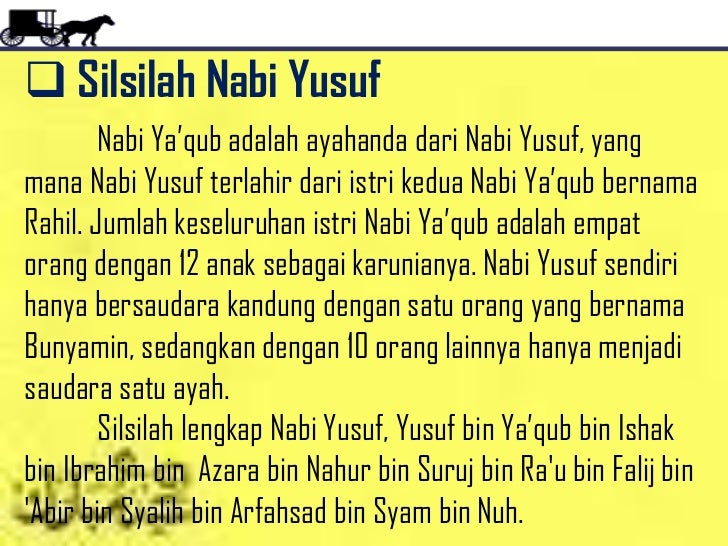 ☐ Silsilah Nabi Yusuf

Nabi Ya'qub adalah ayahanda dari Nabi Yusuf, yang mana Nabi Yusuf terlahir dari istri kedua Nabi Ya'qub bernama Rahil. Jumlah keseluruhan istri Nabi Ya'qub adalah empat orang dengan 12 anak sebagai karunianya. Nabi Yusuf sendiri hanya bersaudara kandung dengan satu orang yang bernama Bunyamin, sedangkan dengan 10 orang lainnya hanya menjadi saudara satu ayah.

Silsilah lengkap Nabi Yusuf, Yusuf bin Ya'qub bin Ishak bin Ibrahim bin Azara bin Nahur bin Suruj bin Ra'u bin Falij bin 'Abir bin Syalih bin Arfahsad bin Syam bin Nuh.